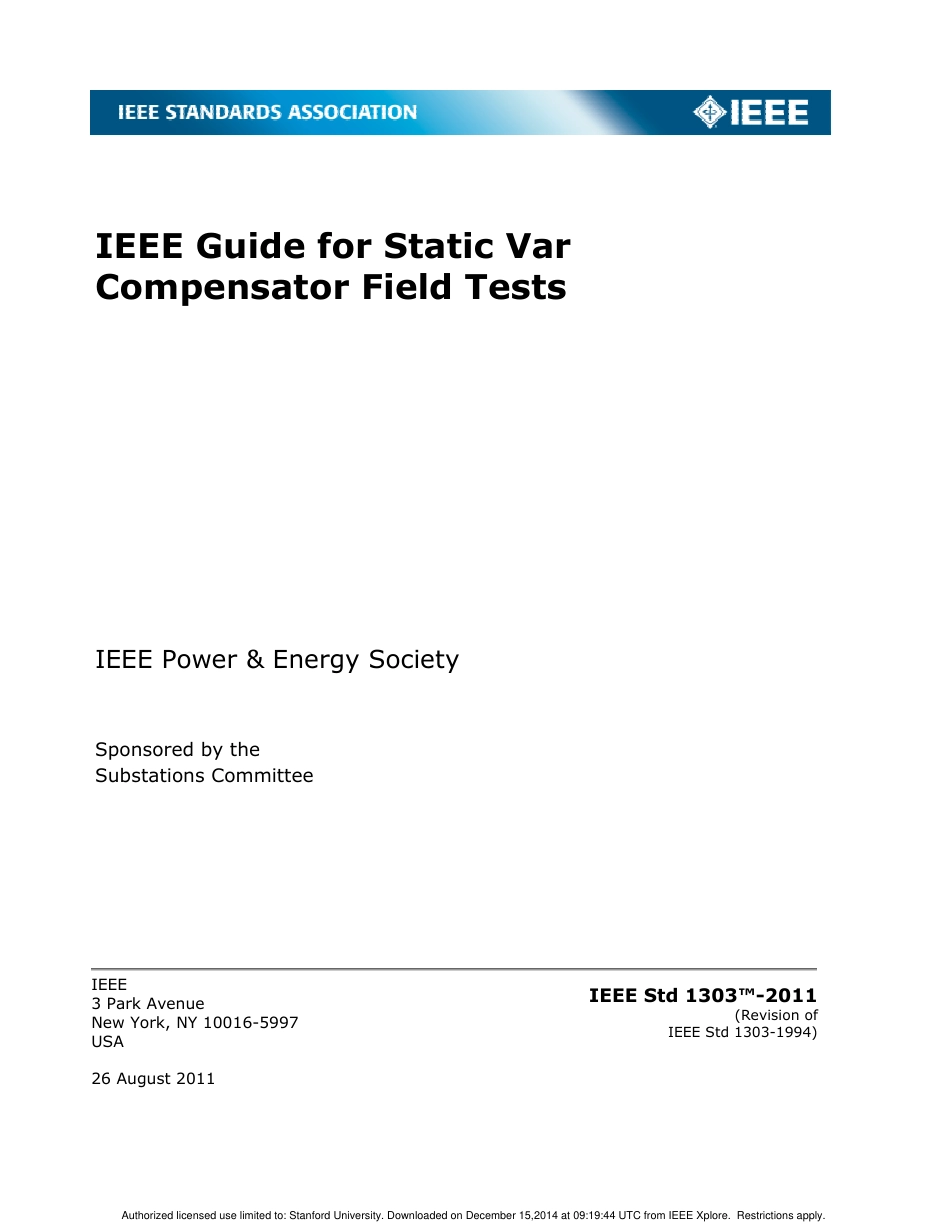 IEEE STANDARDS ASSOCIATION

IEEE

IEEE Guide for Static Var Compensator Field Tests

IEEE Power & Energy Society

Sponsored by the
Substations Committee

IEEE
3 Park Avenue
New York, NY 10016-5997
USA

26 August 2011

IEEE Std 1303™-2011
(Revision of
IEEE Std 1303-1994)

Authorized licensed use limited to: Stanford University. Downloaded on December 15,2014 at 09:19:44 UTC from IEEE Xplore. Restrictions apply.